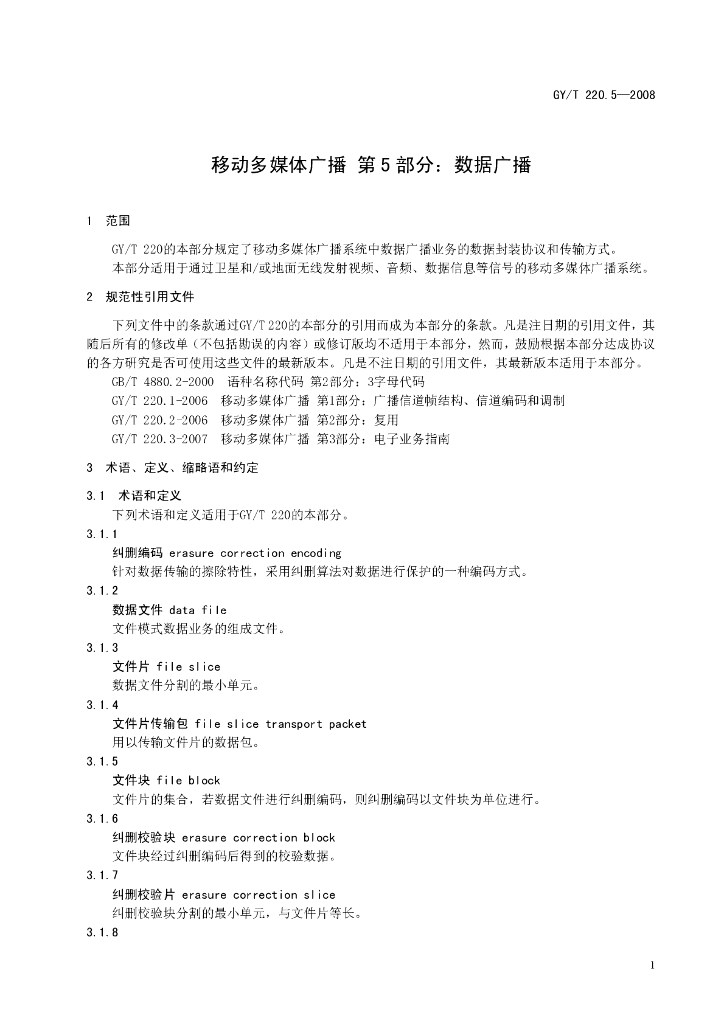 GY/T 220.5—2008

移动多媒体广播 第5部分：数据广播

1 范围

GY/T 220的本部分规定了移动多媒体广播系统中数据广播业务的数据封装协议和传输方式。

本部分适用于通过卫星和/或地面无线发射视频、音频、数据信息等信号的移动多媒体广播系统。

2 规范性引用文件

下列文件中的条款通过GY/T 220的本部分的引用而成为本部分的条款。凡是注日期的引用文件，其随后所有的修改单（不包括勘误的内容）或修订版均不适用于本部分，然而，鼓励根据本部分达成协议的各方研究是否可使用这些文件的最新版本。凡是不注日期的引用文件，其最新版本适用于本部分。

GB/T 4880.2-2000 语种名称代码 第2部分：3字母代码

GY/T 220.1-2006 移动多媒体广播 第1部分：广播信道帧结构、信道编码和调制

GY/T 220.2-2006 移动多媒体广播 第2部分：复用

GY/T 220.3-2007 移动多媒体广播 第3部分：电子业务指南

3 术语、定义、缩略语和约定

3.1 术语和定义

下列术语和定义适用于GY/T 220的本部分。

3.1.1

纠删编码 erasure correction encoding

针对数据传输的擦除特性，采用纠删算法对数据进行保护的一种编码方式。

3.1.2

数据文件 data file

文件模式数据业务的组成文件。

3.1.3

文件片 file slice

数据文件分割的最小单元。

3.1.4

文件片传输包 file slice transport packet

用以传输文件片的数据包。

3.1.5

文件块 file block

文件片的集合，若数据文件进行纠删编码，则纠删编码以文件块为单位进行。

3.1.6

纠删校验块 erasure correction block

文件块经过纠删编码后得到的校验数据。

3.1.7

纠删校验片 erasure correction slice

纠删校验块分割的最小单元，与文件片等长。

3.1.8

1